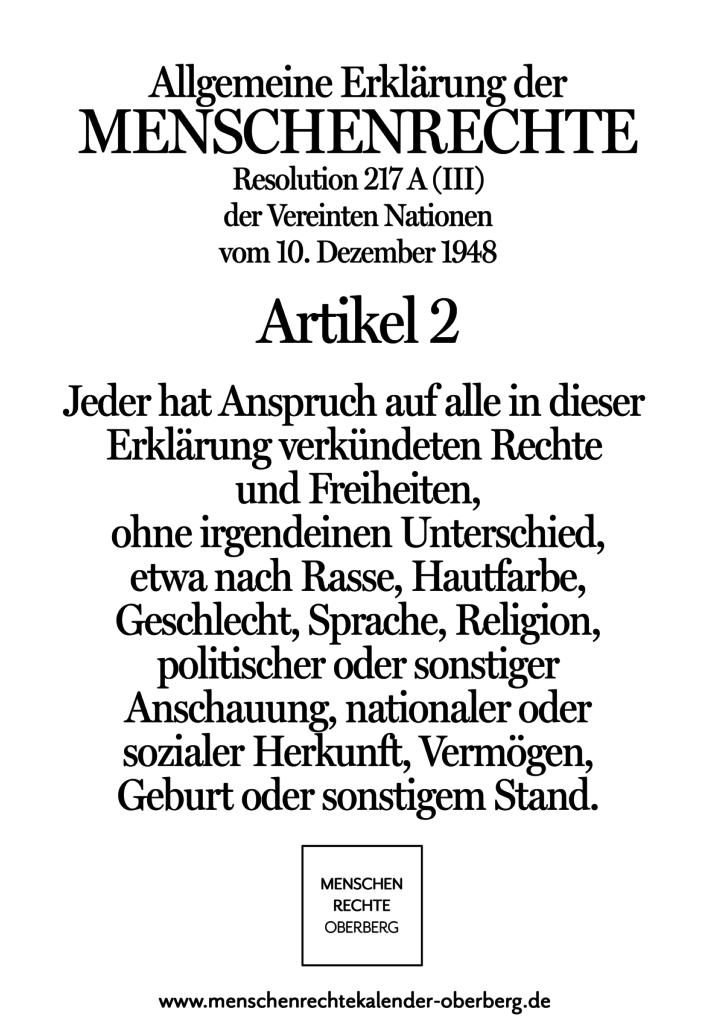 Allgemeine Erklärung der
MENSCHENRECHTE
Resolution 217 A (III)
der Vereinten Nationen
vom 10. Dezember 1948

Artikel 2

Jeder hat Anspruch auf alle in dieser Erklärung verkündeten Rechte und Freiheiten, ohne irgendeinen Unterschied, etwa nach Rasse, Hautfarbe, Geschlecht, Sprache, Religion, politischer oder sonstiger Anschauung, nationaler oder sozialer Herkunft, Vermögen, Geburt oder sonstigem Stand.

MENSCHEN
RECHTE
OBERBERG

www.menschenrechtekalender-oberberg.de